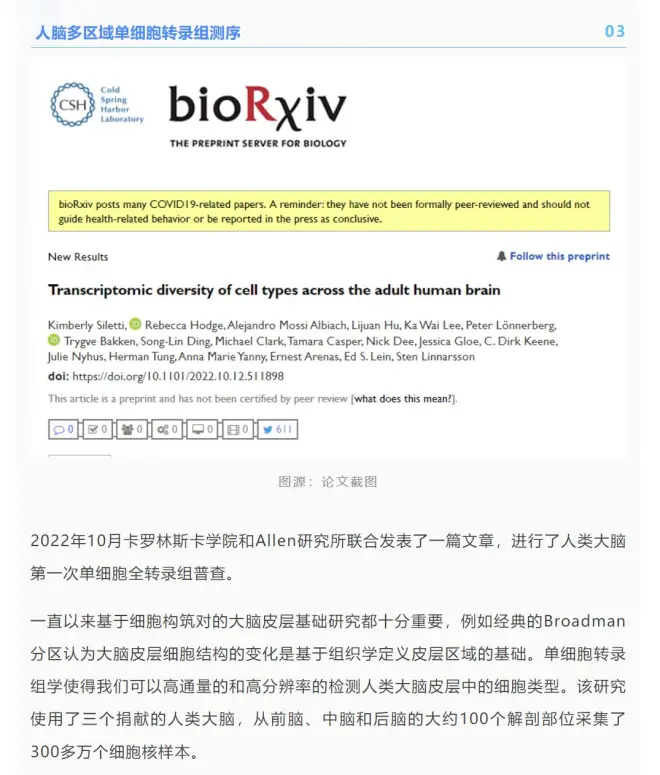 人脑多区域单细胞转录组测序

03

CSH Cold Spring Harbor Laboratory

bioRχiv

THE PREPRINT SERVER FOR BIOLOGY

bioRxiv posts many COVID19-related papers. A reminder: they have not been formally peer-reviewed and should not guide health-related behavior or be reported in the press as conclusive.

New Results

Follow this preprint

Transcriptomic diversity of cell types across the adult human brain

Kimberly Siletti, Rebecca Hodge, Alejandro Mossi Albiach, Lijuan Hu, Ka Wai Lee, Peter Lönnerberg, Trygve Bakken, Song-Lin Ding, Michael Clark, Tamara Casper, Nick Dee, Jessica Gloe, C. Dirk Keene, Julie Nyhus, Herman Tung, Anna Marie Yanny, Ernest Arenas, Ed S. Lein, Sten Linnarsson

doi: https://doi.org/10.1101/2022.10.12.511898

This article is a preprint and has not been certified by peer review [what does this mean?].

0 0 0 0 0 0 611

图源：论文截图

2022年10月卡罗林斯卡学院和Allen研究所联合发表了一篇文章，进行了人类大脑第一次单细胞全转录组普查。

一直以来基于细胞构筑对的大脑皮层基础研究都十分重要，例如经典的Broadman分区认为大脑皮层细胞结构的变化是基于组织学定义皮层区域的基础。单细胞转录组学使得我们可以高通量的和高分辨率的检测人类大脑皮层中的细胞类型。该研究使用了三个捐献的人类大脑，从前脑、中脑和后脑的大约100个解剖部位采集了300多万个细胞核样本。